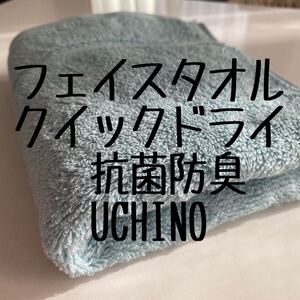 フェイスタオル
クイックドライ
抗菌防臭
UCHINO